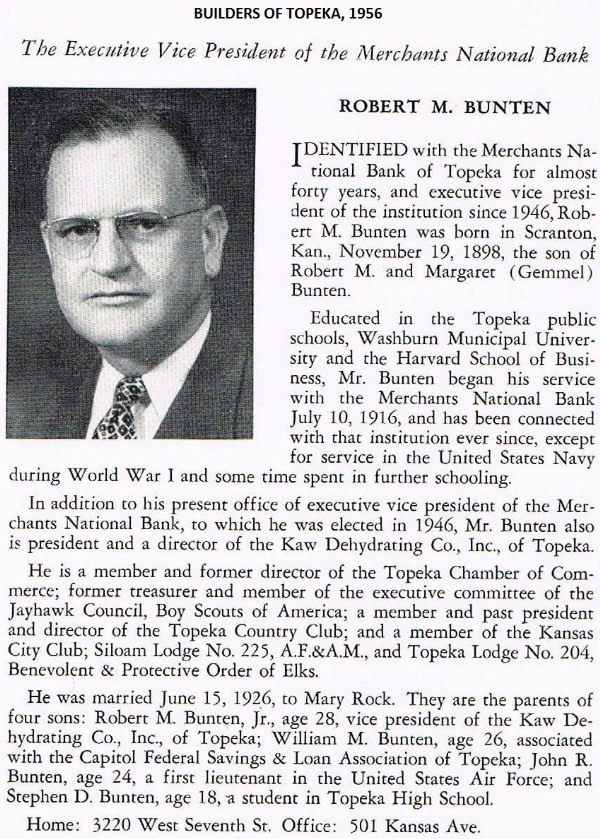 BUILDERS OF TOPEKA, 1956

The Executive Vice President of the Merchants National Bank

ROBERT M. BUNTEN

IDENTIFIED with the Merchants National Bank of Topeka for almost forty years, and executive vice president of the institution since 1946, Robert M. Bunten was born in Scranton, Kan., November 19, 1898, the son of Robert M. and Margaret (Gemmel) Bunten.

Educated in the Topeka public schools, Washburn Municipal University and the Harvard School of Business, Mr. Bunten began his service with the Merchants National Bank July 10, 1916, and has been connected with that institution ever since, except for service in the United States Navy during World War I and some time spent in further schooling.

In addition to his present office of executive vice president of the Merchants National Bank, to which he was elected in 1946, Mr. Bunten also is president and a director of the Kaw Dehydrating Co., Inc., of Topeka.

He is a member and former director of the Topeka Chamber of Commerce; former treasurer and member of the executive committee of the Jayhawk Council, Boy Scouts of America; a member and past president and director of the Topeka Country Club; and a member of the Kansas City Club; Siloam Lodge No. 225, A.F.&A.M., and Topeka Lodge No. 204, Benevolent & Protective Order of Elks.

He was married June 15, 1926, to Mary Rock. They are the parents of four sons: Robert M. Bunten, Jr., age 28, vice president of the Kaw Dehydrating Co., Inc., of Topeka; William M. Bunten, age 26, associated with the Capitol Federal Savings & Loan Association of Topeka; John R. Bunten, age 24, a first lieutenant in the United States Air Force; and Stephen D. Bunten, age 18, a student in Topeka High School.

Home: 3220 West Seventh St. Office: 501 Kansas Ave.